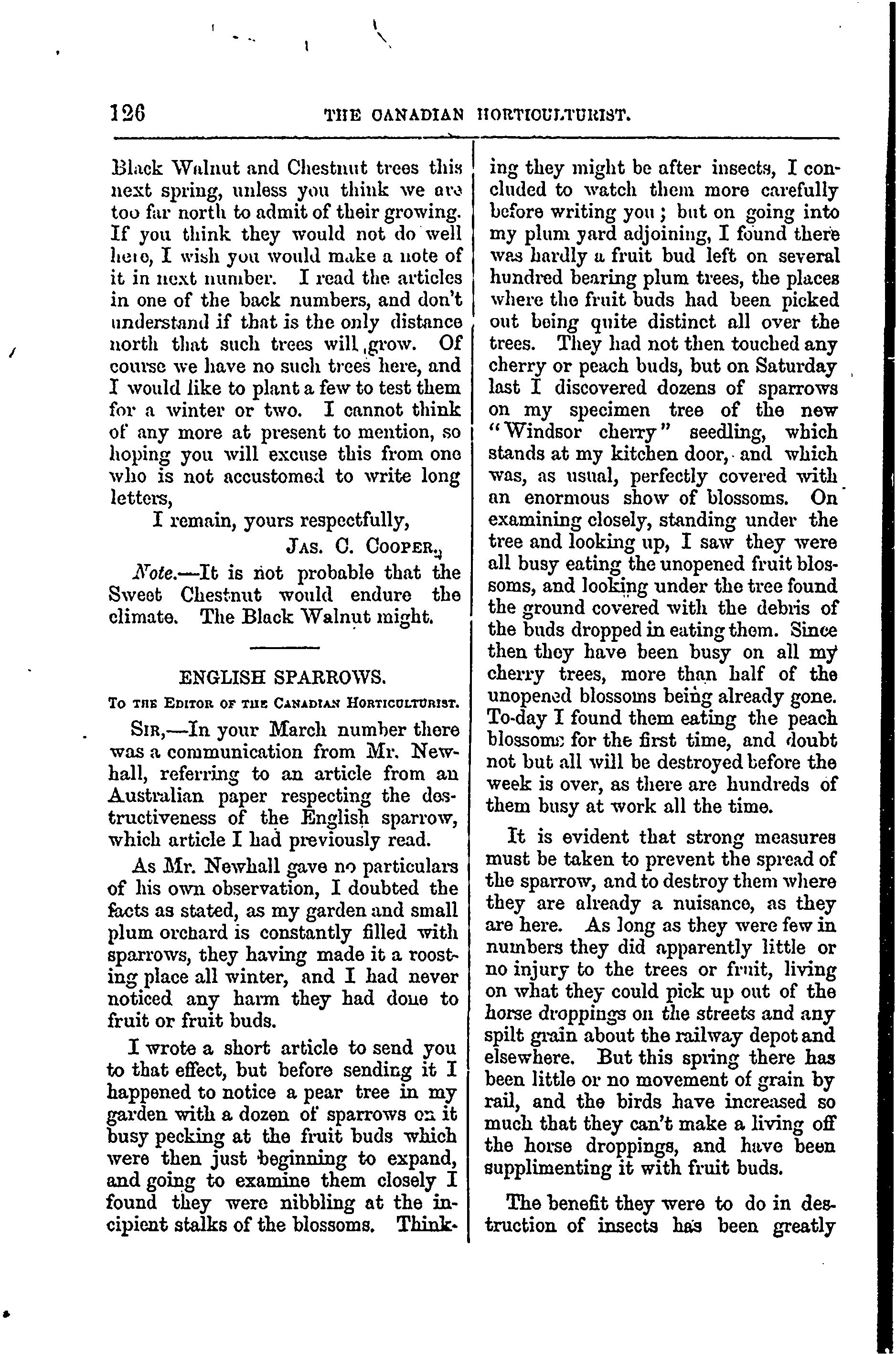 126 THE CANADIAN HORTICULTURIST.

Black Walnut and Chestnut trees this next spring, unless you think we are too far north to admit of their growing. If you think they would not do well here, I wish you would make a note of it in next number. I read the articles in one of the back numbers, and don't understand if that is the only distance north that such trees will grow. Of course we have no such trees here, and I would like to plant a few to test them for a winter or two. I cannot think of any more at present to mention, so hoping you will excuse this from one who is not accustomed to write long letters,

I remain, yours respectfully,

JAS. C. COOPER.

Note.—It is not probable that the Sweet Chestnut would endure the climate. The Black Walnut might.

ENGLISH SPARROWS.

TO THE EDITOR OF THE CANADIAN HORTICULTURIST.

SIR,—In your March number there was a communication from Mr. Newhall, referring to an article from an Australian paper respecting the destructiveness of the English sparrow, which article I had previously read.

As Mr. Newhall gave no particulars of his own observation, I doubted the facts as stated, as my garden and small plum orchard is constantly filled with sparrows, they having made it a roosting place all winter, and I had never noticed any harm they had done to fruit or fruit buds.

I wrote a short article to send you to that effect, but before sending it I happened to notice a pear tree in my garden with a dozen of sparrows on it busy pecking at the fruit buds which were then just beginning to expand, and going to examine them closely I found they were nibbling at the incipient stalks of the blossoms. Thinking they might be after insects, I concluded to watch them more carefully before writing you; but on going into my plum yard adjoining, I found there was hardly a fruit bud left on several hundred bearing plum trees, the places where the fruit buds had been picked out being quite distinct all over the trees. They had not then touched any cherry or peach buds, but on Saturday last I discovered dozens of sparrows on my specimen tree of the new "Windsor cherry" seedling, which stands at my kitchen door, and which was, as usual, perfectly covered with an enormous show of blossoms. On examining closely, standing under the tree and looking up, I saw they were all busy eating the unopened fruit blossoms, and looking under the tree found the ground covered with the debris of the buds dropped in eating them. Since then they have been busy on all my cherry trees, more than half of the unopened blossoms being already gone. To-day I found them eating the peach blossoms for the first time, and doubt not but all will be destroyed before the week is over, as there are hundreds of them busy at work all the time.

It is evident that strong measures must be taken to prevent the spread of the sparrow, and to destroy them where they are already a nuisance, as they are here. As long as they were few in numbers they did apparently little or no injury to the trees or fruit, living on what they could pick up out of the horse droppings on the streets and any spilt grain about the railway depot and elsewhere. But this spring there has been little or no movement of grain by rail, and the birds have increased so much that they can't make a living off the horse droppings, and have been supplimenting it with fruit buds.

The benefit they were to do in destruction of insects has been greatly